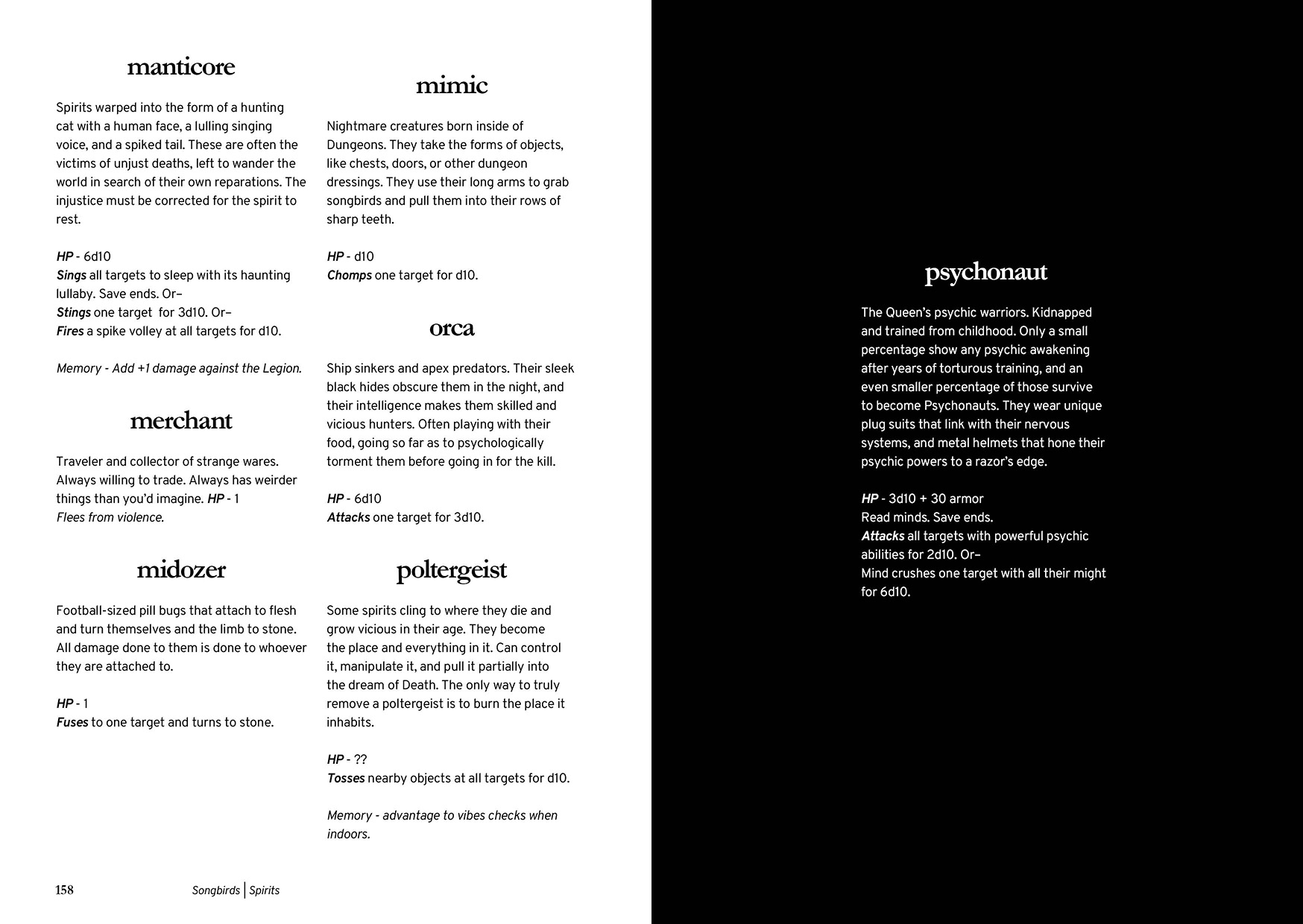 manticore

Spirits warped into the form of a hunting cat with a human face, a lulling singing voice, and a spiked tail. These are often the victims of unjust deaths, left to wander the world in search of their own reparations. The injustice must be corrected for the spirit to rest.

HP - 6d10
Sings all targets to sleep with its haunting lullaby. Save ends. Or–
Stings one target for 3d10. Or–
Fires a spike volley at all targets for d10.

Memory - Add +1 damage against the Legion.

merchant

Traveler and collector of strange wares. Always willing to trade. Always has weirder things than you'd imagine. HP - 1
Flees from violence.

midozer

Football-sized pill bugs that attach to flesh and turn themselves and the limb to stone. All damage done to them is done to whoever they are attached to.

HP - 1
Fuses to one target and turns to stone.

mimic

Nightmare creatures born inside of Dungeons. They take the forms of objects, like chests, doors, or other dungeon dressings. They use their long arms to grab songbirds and pull them into their rows of sharp teeth.

HP - d10
Chomps one target for d10.

orca

Ship sinkers and apex predators. Their sleek black hides obscure them in the night, and their intelligence makes them skilled and vicious hunters. Often playing with their food, going so far as to psychologically torment them before going in for the kill.

HP - 6d10
Attacks one target for 3d10.

poltergeist

Some spirits cling to where they die and grow vicious in their age. They become the place and everything in it. Can control it, manipulate it, and pull it partially into the dream of Death. The only way to truly remove a poltergeist is to burn the place it inhabits.

HP - ??
Tosses nearby objects at all targets for d10.

Memory - advantage to vibes checks when indoors.

158 Songbirds | Spirits

psychonaut

The Queen's psychic warriors. Kidnapped and trained from childhood. Only a small percentage show any psychic awakening after years of torturous training, and an even smaller percentage of those survive to become Psychonauts. They wear unique plug suits that link with their nervous systems, and metal helmets that hone their psychic powers to a razor's edge.

HP - 3d10 + 30 armor
Read minds. Save ends.
Attacks all targets with powerful psychic abilities for 2d10. Or–
Mind crushes one target with all their might for 6d10.